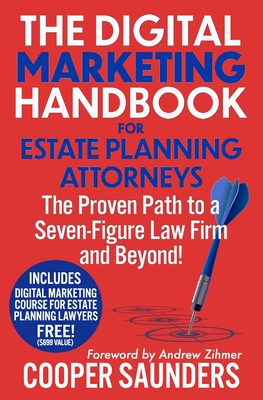 THE DIGITAL MARKETING HANDBOOK FOR ESTATE PLANNING ATTORNEYS

The Proven Path to a Seven-Figure Law Firm and Beyond!

INCLUDES DIGITAL MARKETING COURSE FOR ESTATE PLANNING LAWYERS FREE! ($699 VALUE)

Foreword by Andrew Zihmer

COOPER SAUNDERS